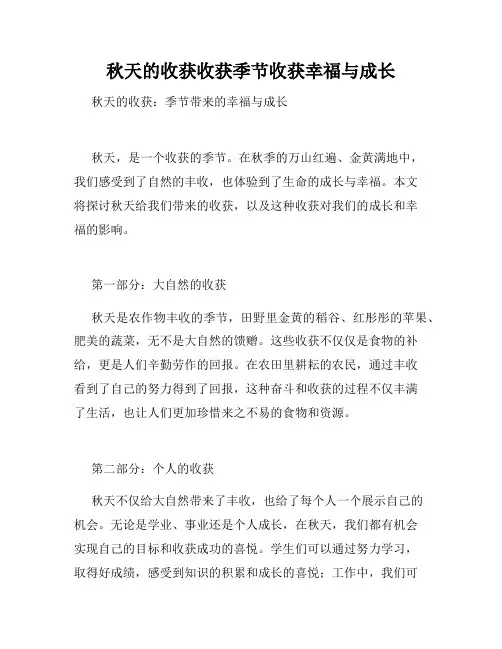 秋天的收获收获季节收获幸福与成长

秋天的收获：季节带来的幸福与成长

秋天，是一个收获的季节。在秋季的万山红遍、金黄满地中，我们感受到了自然的丰收，也体验到了生命的成长与幸福。本文将探讨秋天给我们带来的收获，以及这种收获对我们的成长和幸福的影响。

第一部分：大自然的收获

秋天是农作物丰收的季节，田野里金黄的稻谷、红彤彤的苹果、肥美的蔬菜，无不是大自然的馈赠。这些收获不仅仅是食物的补给，更是人们辛勤劳作的回报。在农田里耕耘的农民，通过丰收看到了自己的努力得到了回报，这种奋斗和收获的过程不仅丰满了生活，也让人们更加珍惜来之不易的食物和资源。

第二部分：个人的收获

秋天不仅给大自然带来了丰收，也给了每个人一个展示自己的机会。无论是学业、事业还是个人成长，在秋天，我们都有机会实现自己的目标和收获成功的喜悦。学生们可以通过努力学习，取得好成绩，感受到知识的积累和成长的喜悦；工作中，我们可